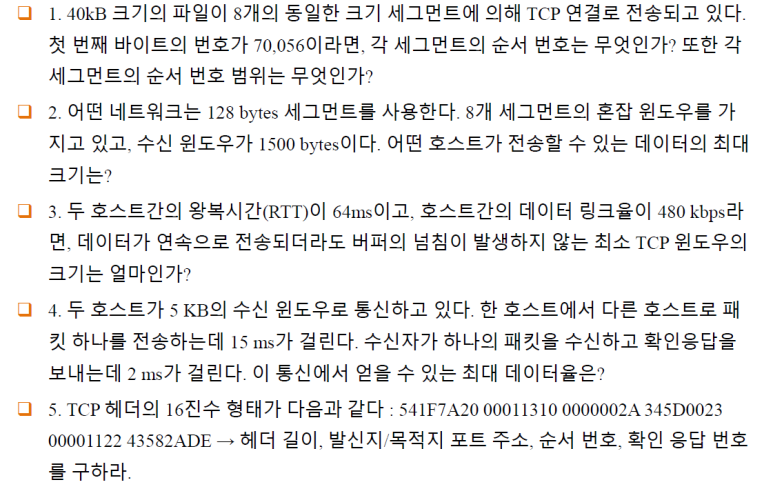 ☐ 1. 40kB 크기의 파일이 8개의 동일한 크기 세그먼트에 의해 TCP 연결로 전송되고 있다. 첫 번째 바이트의 번호가 70,056이라면, 각 세그먼트의 순서 번호는 무엇인가? 또한 각 세그먼트의 순서 번호 범위는 무엇인가?

☐ 2. 어떤 네트워크는 128 bytes 세그먼트를 사용한다. 8개 세그먼트의 혼잡 윈도우를 가지고 있고, 수신 윈도우가 1500 bytes이다. 어떤 호스트가 전송할 수 있는 데이터의 최대 크기는?

☐ 3. 두 호스트간의 왕복시간(RTT)이 64ms이고, 호스트간의 데이터 링크율이 480 kbps라면, 데이터가 연속으로 전송되더라도 버퍼의 넘침이 발생하지 않는 최소 TCP 윈도우의 크기는 얼마인가?

☐ 4. 두 호스트가 5 KB의 수신 윈도우로 통신하고 있다. 한 호스트에서 다른 호스트로 패킷 하나를 전송하는데 15 ms가 걸린다. 수신자가 하나의 패킷을 수신하고 확인응답을 보내는데 2 ms가 걸린다. 이 통신에서 얻을 수 있는 최대 데이터율은?

☐ 5. TCP 헤더의 16진수 형태가 다음과 같다 : 541F7A20 00011310 0000002A 345D0023 00001122 43582ADE → 헤더 길이, 발신지/목적지 포트 주소, 순서 번호, 확인 응답 번호를 구하라.